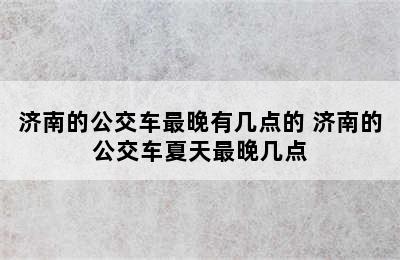 济南的公交车最晚有几点的 济南的公交车夏天最晚几点